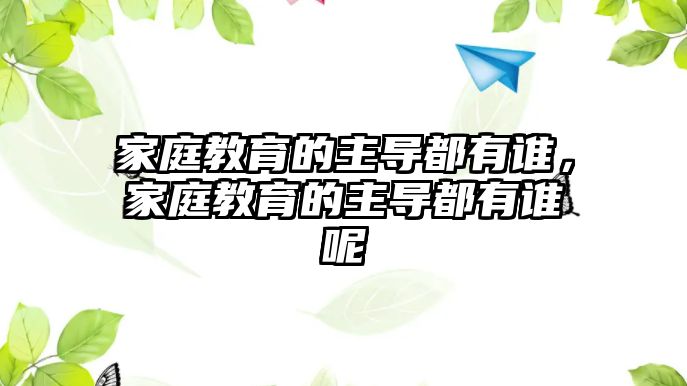 家庭教育的主导都有谁，家庭教育的主导都有谁呢